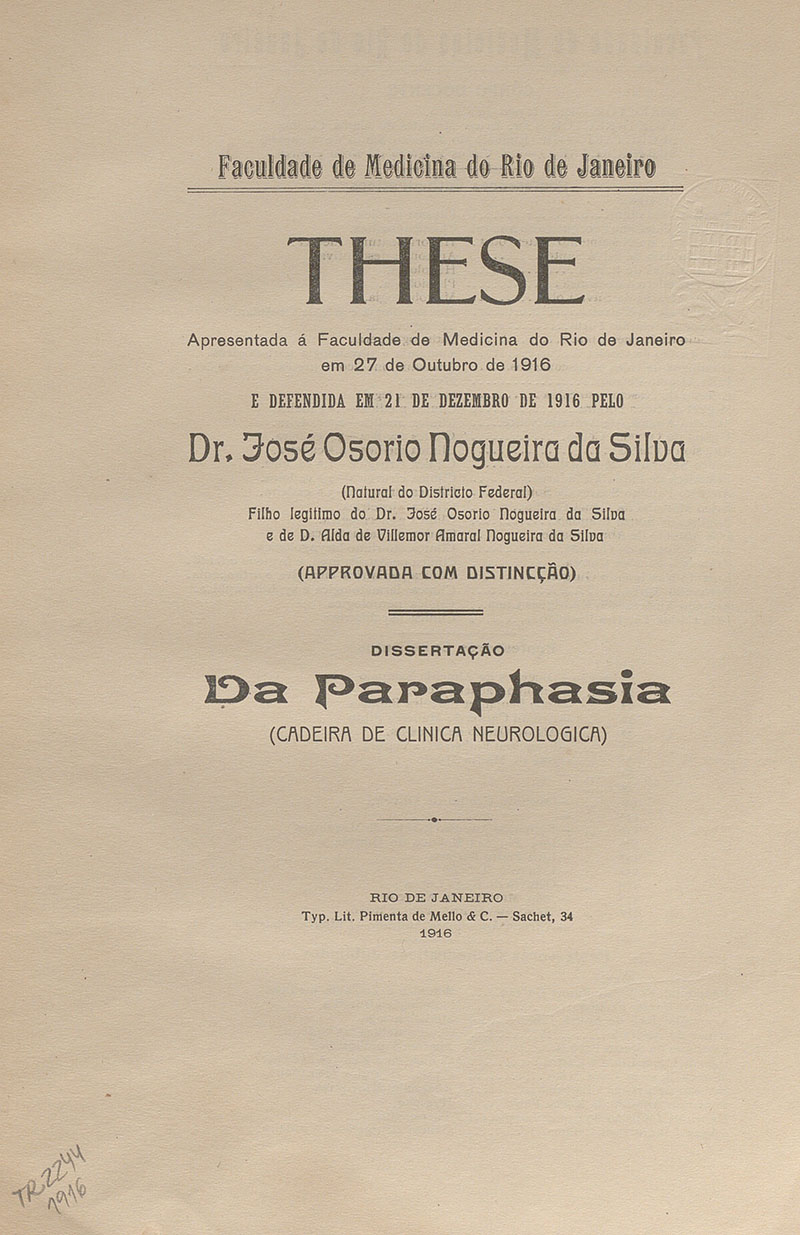 Faculdade de Medicina do Rio de Janeiro

THESE

Apresentada á Faculdade de Medicina do Rio de Janeiro em 27 de Outubro de 1916

E DEFENDIDA EM 21 DE DEZEMBRO DE 1916 PELO

Dr. José Osorio Nogueira da Silva

(Natural do Districto Federal)
Filho legitimo do Dr. José Osorio Nogueira da Silva
e de D. Alda de Villemor Amaral Nogueira da Silva

(APPROVADA COM DISTINCÇÃO)

DISSERTAÇÃO

Da Paraphasia

(CADEIRA DE CLINICA NEUROLOGICA)

RIO DE JANEIRO
Typ. Lit. Pimenta de Mello & C. — Sachet, 34
1916

TR2244
1916